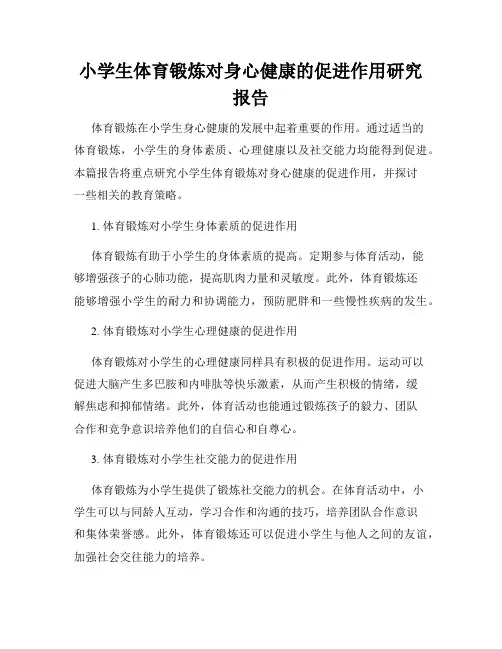 小学生体育锻炼对身心健康的促进作用研究报告

体育锻炼在小学生身心健康的发展中起着重要的作用。通过适当的体育锻炼，小学生的身体素质、心理健康以及社交能力均能得到促进。本篇报告将重点研究小学生体育锻炼对身心健康的促进作用，并探讨一些相关的教育策略。

1. 体育锻炼对小学生身体素质的促进作用

体育锻炼有助于小学生的身体素质的提高。定期参与体育活动，能够增强孩子的心肺功能，提高肌肉力量和灵敏度。此外，体育锻炼还能够增强小学生的耐力和协调能力，预防肥胖和一些慢性疾病的发生。

2. 体育锻炼对小学生心理健康的促进作用

体育锻炼对小学生的心理健康同样具有积极的促进作用。运动可以促进大脑产生多巴胺和内啡肽等快乐激素，从而产生积极的情绪，缓解焦虑和抑郁情绪。此外，体育活动也能通过锻炼孩子的毅力、团队合作和竞争意识培养他们的自信心和自尊心。

3. 体育锻炼对小学生社交能力的促进作用

体育锻炼为小学生提供了锻炼社交能力的机会。在体育活动中，小学生可以与同龄人互动，学习合作和沟通的技巧，培养团队合作意识和集体荣誉感。此外，体育锻炼还可以促进小学生与他人之间的友谊，加强社会交往能力的培养。